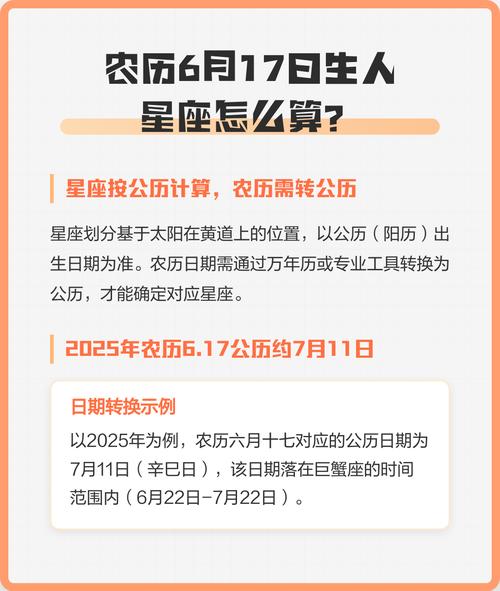 农历6月17日生人
星座怎么算?

星座按公历计算，农历需转公历

星座划分基于太阳在黄道上的位置，以公历（阳历）出生日期为准。农历日期需通过万年历或专业工具转换为公历，才能确定对应星座。

2025年农历6.17公历约7月11日

日期转换示例

以2025年为例，农历六月十七对应的公历日期为7月11日（辛巳日），该日期落在巨蟹座的时间范围内（6月22日-7月22日）。